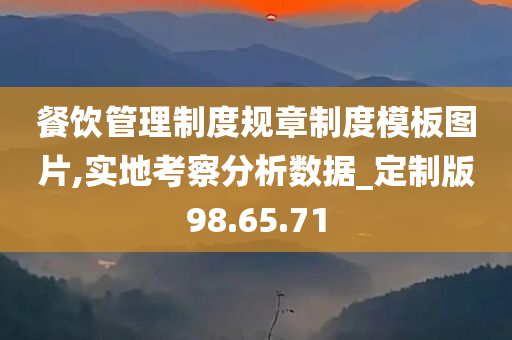 餐饮管理制度规章制度模板图片,实地考察分析数据_定制版98.65.71